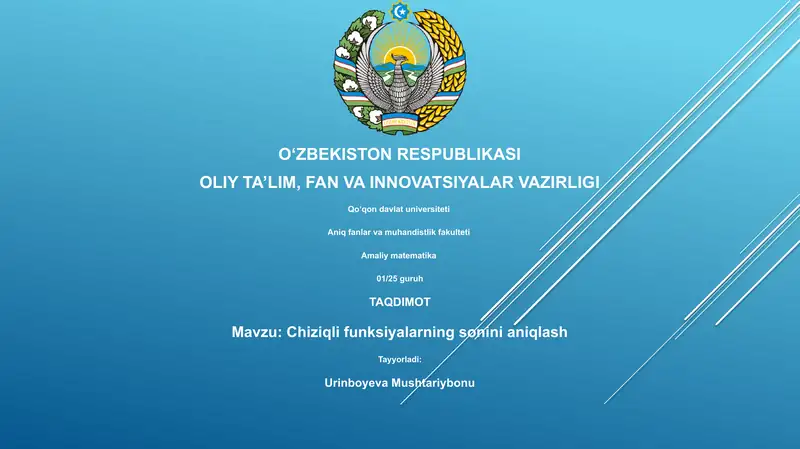 O‘ZBEKISTON RESPUBLIKASI
OLIY TA’LIM, FAN VA INNOVATSIYALAR VAZIRLIGI

Qo‘qon davlat universiteti

Aniq fanlar va muhandistlik fakulteti

Amaliy matematika

01/25 guruh

TAQDIMOT

Mavzu: Chiziqli funksiyalarning sonini aniqlash

Tayyorladi:

Urinboyeva Mushtariybonu